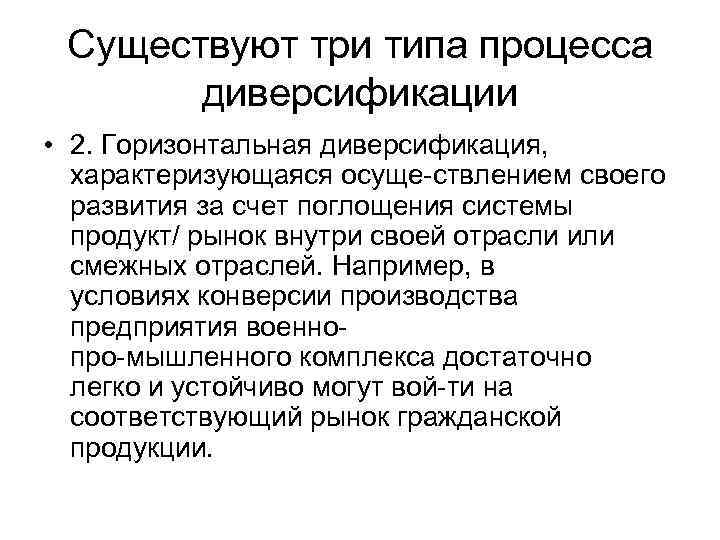 Существуют три типа процесса диверсификации

• 2. Горизонтальная диверсификация, характеризующаяся осуще-ствлением своего развития за счет поглощения системы продукт/ рынок внутри своей отрасли или смежных отраслей. Например, в условиях конверсии производства предприятия военно-про-мышленного комплекса достаточно легко и устойчиво могут вой-ти на соответствующий рынок гражданской продукции.